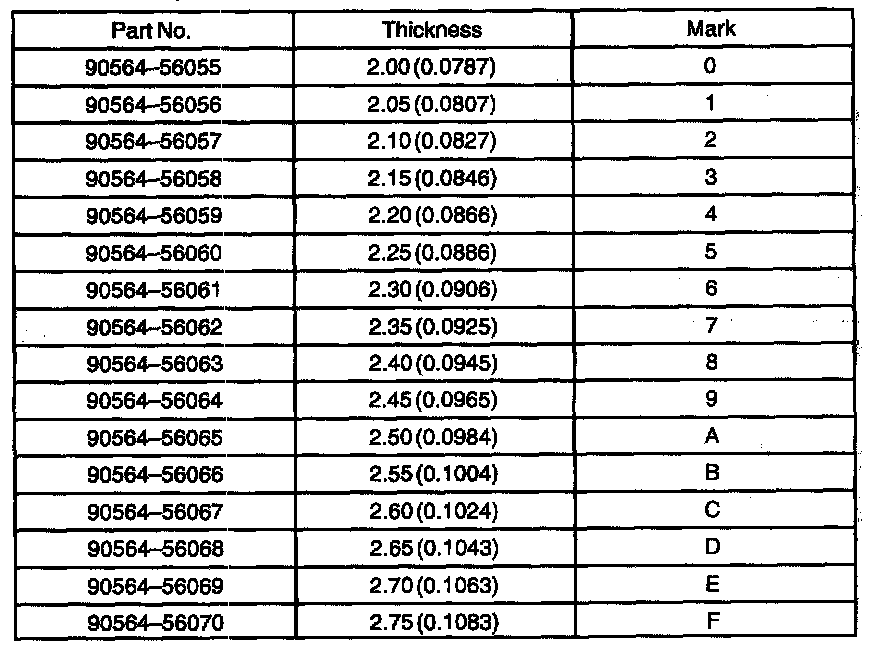 | Part No. | Thickness | Mark |
|---|---|---|
| 90564–56055 | 2.00 (0.0787) | 0 |
| 90564–56056 | 2.05 (0.0807) | 1 |
| 90564–56057 | 2.10 (0.0827) | 2 |
| 90564–56058 | 2.15 (0.0846) | 3 |
| 90564–56059 | 2.20 (0.0866) | 4 |
| 90564–56060 | 2.25 (0.0886) | 5 |
| 90564–56061 | 2.30 (0.0906) | 6 |
| 90564–56062 | 2.35 (0.0925) | 7 |
| 90564–56063 | 2.40 (0.0945) | 8 |
| 90564–56064 | 2.45 (0.0965) | 9 |
| 90564–56065 | 2.50 (0.0984) | A |
| 90564–56066 | 2.55 (0.1004) | B |
| 90564–56067 | 2.60 (0.1024) | C |
| 90564–56068 | 2.65 (0.1043) | D |
| 90564–56069 | 2.70 (0.1063) | E |
| 90564–56070 | 2.75 (0.1083) | F |